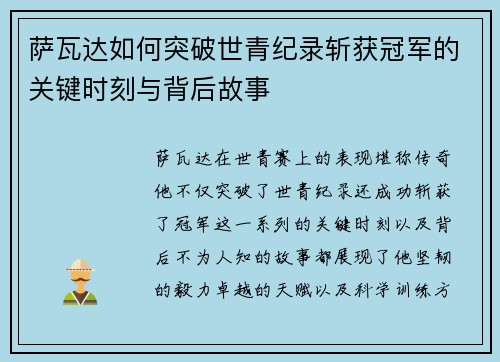 萨瓦达如何突破世青纪录斩获冠军的关键时刻与背后故事

萨瓦达在世青赛上的表现堪称传奇他不仅突破了世青纪录还成功斩获了冠军这一系列的关键时刻以及背后不为人知的故事都展现了他坚韧的毅力卓越的天赋以及科学训练方